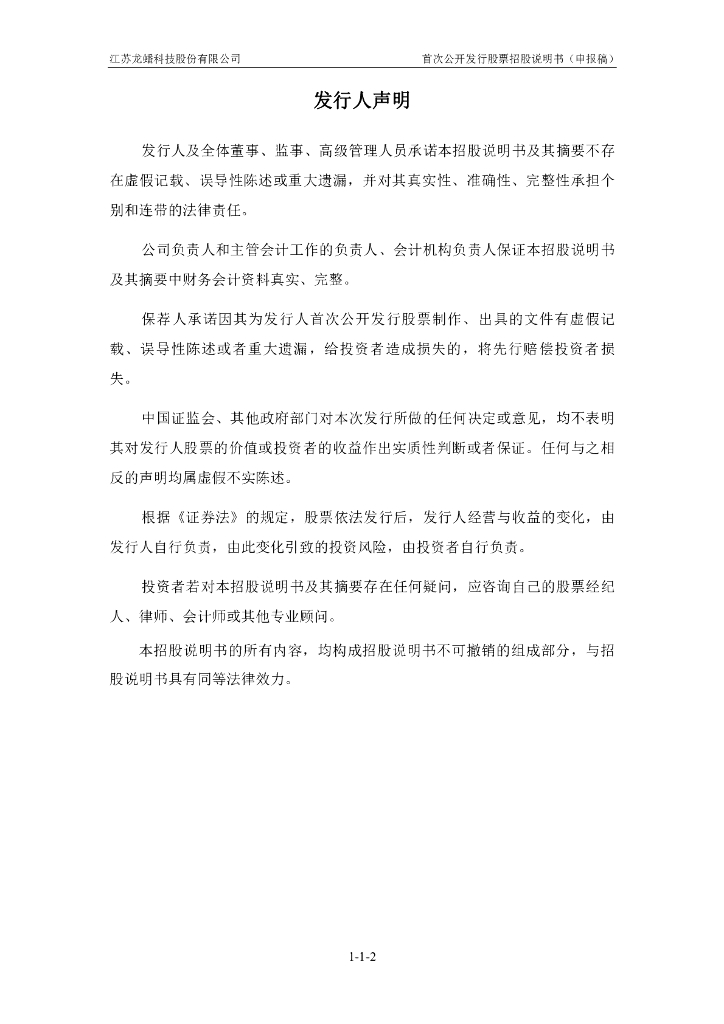 江苏龙蟠科技股份有限公司

首次公开发行股票招股说明书（申报稿）

发行人声明

发行人及全体董事、监事、高级管理人员承诺本招股说明书及其摘要不存在虚假记载、误导性陈述或重大遗漏，并对其真实性、准确性、完整性承担个别和连带的法律责任。

公司负责人和主管会计工作的负责人、会计机构负责人保证本招股说明书及其摘要中财务会计资料真实、完整。

保荐人承诺因其为发行人首次公开发行股票制作、出具的文件有虚假记载、误导性陈述或者重大遗漏，给投资者造成损失的，将先行赔偿投资者损失。

中国证监会、其他政府部门对本次发行所做的任何决定或意见，均不表明其对发行人股票的价值或投资者的收益作出实质性判断或者保证。任何与之相反的声明均属虚假不实陈述。

根据《证券法》的规定，股票依法发行后，发行人经营与收益的变化，由发行人自行负责，由此变化引致的投资风险，由投资者自行负责。

投资者若对本招股说明书及其摘要存在任何疑问，应咨询自己的股票经纪人、律师、会计师或其他专业顾问。

本招股说明书的所有内容，均构成招股说明书不可撤销的组成部分，与招股说明书具有同等法律效力。

1-1-2